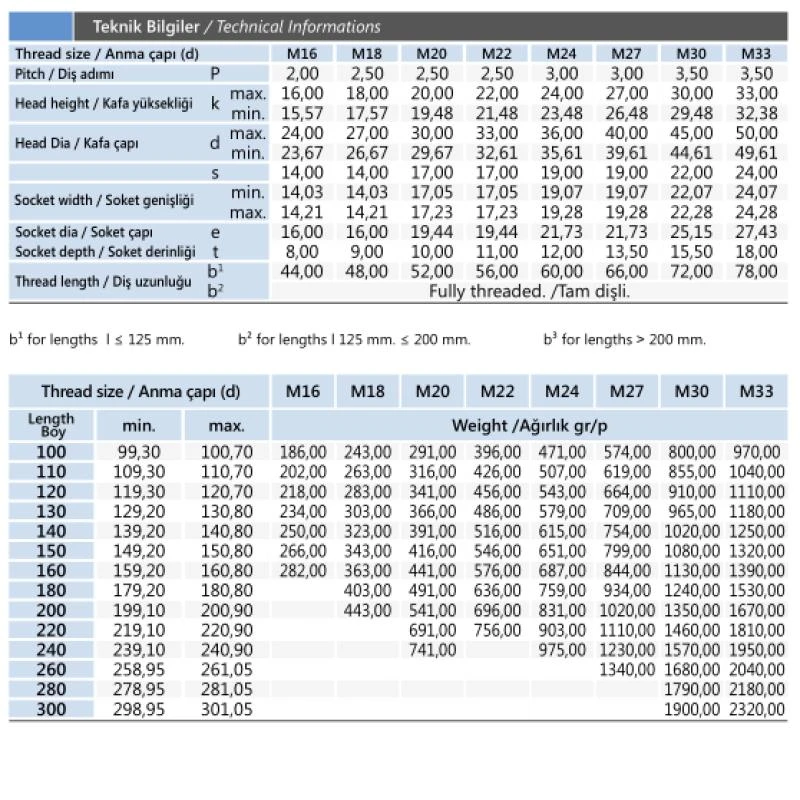 Teknik Bilgiler / Technical Informations

| Thread size / Anma çapı (d) | | | M16 | M18 | M20 | M22 | M24 | M27 | M30 | M33 |
|---|---|---|---|---|---|---|---|---|---|---|
| Pitch / Diş adımı | P | | 2,00 | 2,50 | 2,50 | 2,50 | 3,00 | 3,00 | 3,50 | 3,50 |
| Head height / Kafa yüksekliği | k | max. | 16,00 | 18,00 | 20,00 | 22,00 | 24,00 | 27,00 | 30,00 | 33,00 |
| | | min. | 15,57 | 17,57 | 19,48 | 21,48 | 23,48 | 26,48 | 29,48 | 32,38 |
| Head Dia / Kafa çapı | d | max. | 24,00 | 27,00 | 30,00 | 33,00 | 36,00 | 40,00 | 45,00 | 50,00 |
| | | min. | 23,67 | 26,67 | 29,67 | 32,61 | 35,61 | 39,61 | 44,61 | 49,61 |
| | s | | 14,00 | 14,00 | 17,00 | 17,00 | 19,00 | 19,00 | 22,00 | 24,00 |
| Socket width / Soket genişliği | | min. | 14,03 | 14,03 | 17,05 | 17,05 | 19,07 | 19,07 | 22,07 | 24,07 |
| | | max. | 14,21 | 14,21 | 17,23 | 17,23 | 19,28 | 19,28 | 22,28 | 24,28 |
| Socket dia / Soket çapı | e | | 16,00 | 16,00 | 19,44 | 19,44 | 21,73 | 21,73 | 25,15 | 27,43 |
| Socket depth / Soket derinliği | t | | 8,00 | 9,00 | 10,00 | 11,00 | 12,00 | 13,50 | 15,50 | 18,00 |
| Thread length / Diş uzunluğu | $b^1$ | | 44,00 | 48,00 | 52,00 | 56,00 | 60,00 | 66,00 | 72,00 | 78,00 |
| | $b^2$ | | Fully threaded. /Tam dişli. | | | | | | | |

$b^1$ for lengths l ≤ 125 mm. $b^2$ for lengths l 125 mm. ≤ 200 mm. $b^3$ for lengths > 200 mm.

| Thread size / Anma çapı (d) | | | M16 | M18 | M20 | M22 | M24 | M27 | M30 | M33 |
|---|---|---|---|---|---|---|---|---|---|---|
| Length Boy | min. | max. | Weight /Ağırlık gr/p | | | | | | | |
| 100 | 99,30 | 100,70 | 186,00 | 243,00 | 291,00 | 396,00 | 471,00 | 574,00 | 800,00 | 970,00 |
| 110 | 109,30 | 110,70 | 202,00 | 263,00 | 316,00 | 426,00 | 507,00 | 619,00 | 855,00 | 1040,00 |
| 120 | 119,30 | 120,70 | 218,00 | 283,00 | 341,00 | 456,00 | 543,00 | 664,00 | 910,00 | 1110,00 |
| 130 | 129,20 | 130,80 | 234,00 | 303,00 | 366,00 | 486,00 | 579,00 | 709,00 | 965,00 | 1180,00 |
| 140 | 139,20 | 140,80 | 250,00 | 323,00 | 391,00 | 516,00 | 615,00 | 754,00 | 1020,00 | 1250,00 |
| 150 | 149,20 | 150,80 | 266,00 | 343,00 | 416,00 | 546,00 | 651,00 | 799,00 | 1080,00 | 1320,00 |
| 160 | 159,20 | 160,80 | 282,00 | 363,00 | 441,00 | 576,00 | 687,00 | 844,00 | 1130,00 | 1390,00 |
| 180 | 179,20 | 180,80 | | 403,00 | 491,00 | 636,00 | 759,00 | 934,00 | 1240,00 | 1530,00 |
| 200 | 199,10 | 200,90 | | 443,00 | 541,00 | 696,00 | 831,00 | 1020,00 | 1350,00 | 1670,00 |
| 220 | 219,10 | 220,90 | | | 691,00 | 756,00 | 903,00 | 1110,00 | 1460,00 | 1810,00 |
| 240 | 239,10 | 240,90 | | | 741,00 | | 975,00 | 1230,00 | 1570,00 | 1950,00 |
| 260 | 258,95 | 261,05 | | | | | | 1340,00 | 1680,00 | 2040,00 |
| 280 | 278,95 | 281,05 | | | | | | | 1790,00 | 2180,00 |
| 300 | 298,95 | 301,05 | | | | | | | 1900,00 | 2320,00 |